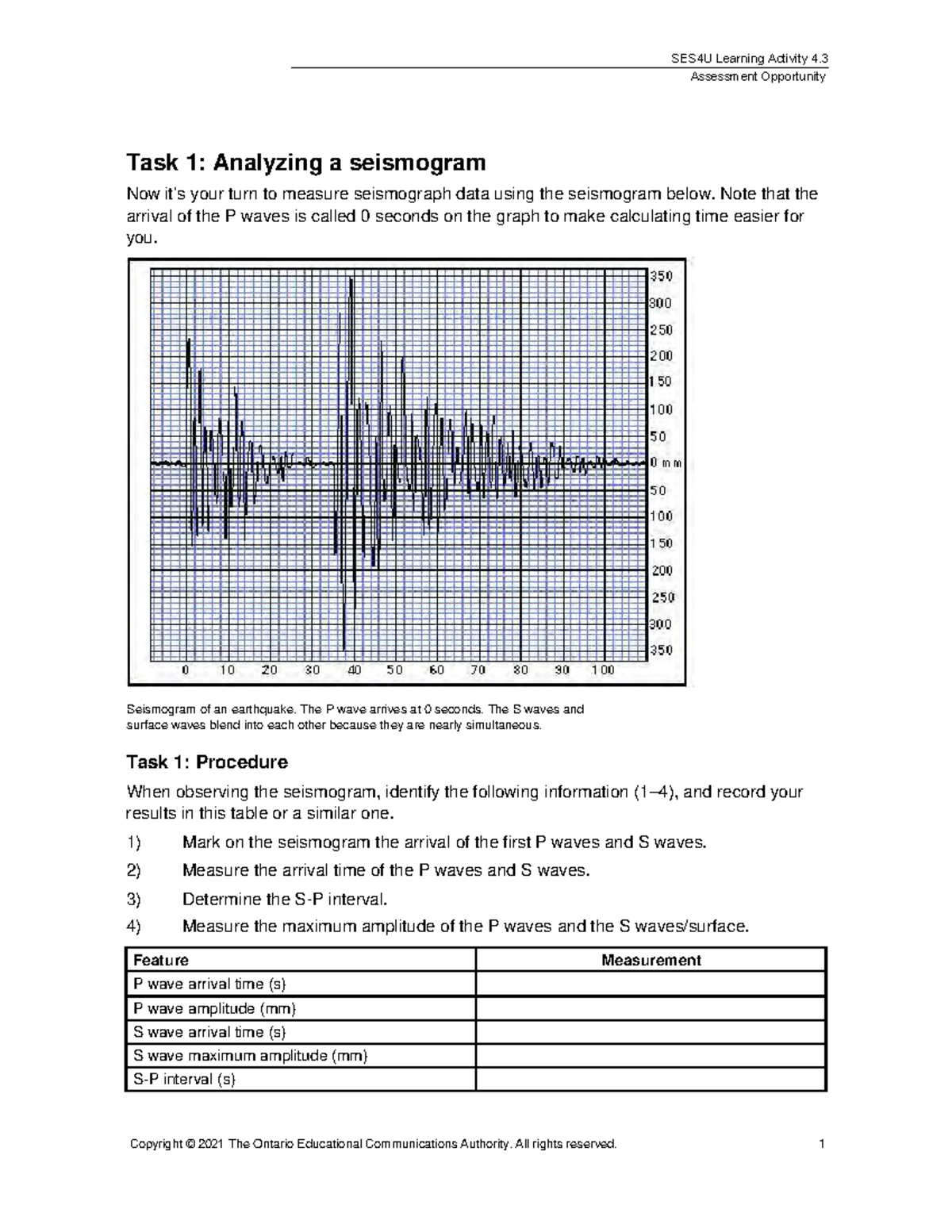 SES4U Learning Activity 4.3
Assessment Opportunity

Task 1: Analyzing a seismogram

Now it's your turn to measure seismograph data using the seismogram below. Note that the arrival of the P waves is called 0 seconds on the graph to make calculating time easier for you.

350
300
250
200
150
100
50
0 mm
50
100
150
200
250
300
350

0 10 20 30 40 50 60 70 80 90 100

Seismogram of an earthquake. The P wave arrives at 0 seconds. The S waves and surface waves blend into each other because they are nearly simultaneous.

Task 1: Procedure

When observing the seismogram, identify the following information (1–4), and record your results in this table or a similar one.

1) Mark on the seismogram the arrival of the first P waves and S waves.

2) Measure the arrival time of the P waves and S waves.

3) Determine the S-P interval.

4) Measure the maximum amplitude of the P waves and the S waves/surface.

| Feature | Measurement |
|---|---|
| P wave arrival time (s) | |
| P wave amplitude (mm) | |
| S wave arrival time (s) | |
| S wave maximum amplitude (mm) | |
| S-P interval (s) | |

Copyright © 2021 The Ontario Educational Communications Authority. All rights reserved. 1